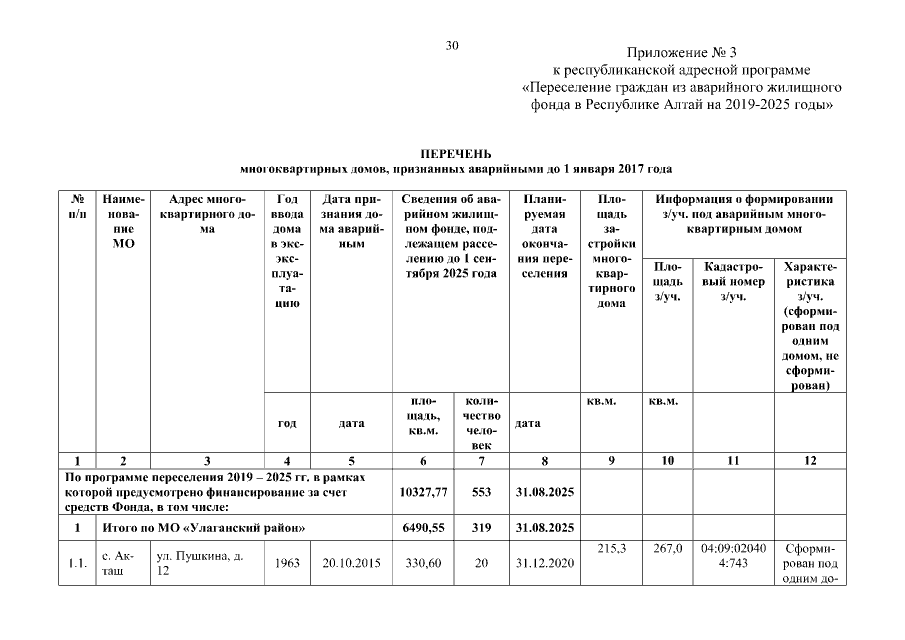 30

Приложение № 3
к республиканской адресной программе
«Переселение граждан из аварийного жилищного фонда в Республике Алтай на 2019-2025 годы»

ПЕРЕЧЕНЬ
многоквартирных домов, признанных аварийными до 1 января 2017 года

| № п/п | Наименование МО | Адрес многоквартирного дома | Год ввода дома в эксплуатацию | Дата признания дома аварийным | Сведения об аварийном жилищном фонде, подлежащем расселению до 1 сентября 2025 года | | Планируемая дата окончания переселения | Площадь застройки многоквартирного дома | Информация о формировании з/уч. под аварийным многоквартирным домом | | |
|---|---|---|---|---|---|---|---|---|---|---|---|
| | | | | | | | | | Площадь з/уч. | Кадастровый номер з/уч. | Характеристика з/уч. (сформирован под одним домом, не сформирован) |
| | | | год | дата | площадь, кв.м. | количество человек | дата | кв.м. | кв.м. | | |
| 1 | 2 | 3 | 4 | 5 | 6 | 7 | 8 | 9 | 10 | 11 | 12 |
| По программе переселения 2019 – 2025 гг. в рамках которой предусмотрено финансирование за счет средств Фонда, в том числе: | | | | | 10327,77 | 553 | 31.08.2025 | | | | |
| 1 | Итого по МО «Улаганский район» | | | | 6490,55 | 319 | 31.08.2025 | | | | |
| 1.1. | с. Акташ | ул. Пушкина, д. 12 | 1963 | 20.10.2015 | 330,60 | 20 | 31.12.2020 | 215,3 | 267,0 | 04:09:020404:743 | Сформирован под одним до- |